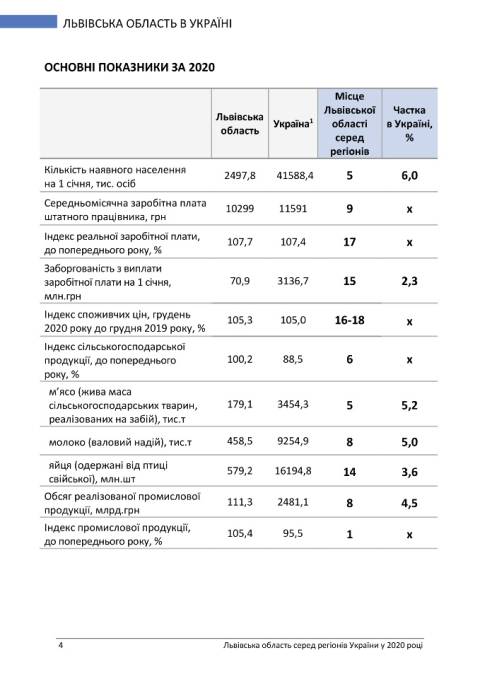 ЛЬВІВСЬКА ОБЛАСТЬ В УКРАЇНІ

ОСНОВНІ ПОКАЗНИКИ ЗА 2020

| | Львівська область | Україна$^1$ | Місце Львівської області серед регіонів | Частка в Україні, % |
|---|---|---|---|---|
| Кількість наявного населення на 1 січня, тис. осіб | 2497,8 | 41588,4 | 5 | 6,0 |
| Середньомісячна заробітна плата штатного працівника, грн | 10299 | 11591 | 9 | х |
| Індекс реальної заробітної плати, до попереднього року, % | 107,7 | 107,4 | 17 | х |
| Заборгованість з виплати заробітної плати на 1 січня, млн.грн | 70,9 | 3136,7 | 15 | 2,3 |
| Індекс споживчих цін, грудень 2020 року до грудня 2019 року, % | 105,3 | 105,0 | 16-18 | х |
| Індекс сільськогосподарської продукції, до попереднього року, % | 100,2 | 88,5 | 6 | х |
| м'ясо (жива маса сільськогосподарських тварин, реалізованих на забій), тис.т | 179,1 | 3454,3 | 5 | 5,2 |
| молоко (валовий надій), тис.т | 458,5 | 9254,9 | 8 | 5,0 |
| яйця (одержані від птиці свійської), млн.шт | 579,2 | 16194,8 | 14 | 3,6 |
| Обсяг реалізованої промислової продукції, млрд.грн | 111,3 | 2481,1 | 8 | 4,5 |
| Індекс промислової продукції, до попереднього року, % | 105,4 | 95,5 | 1 | х |

4 Львівська область серед регіонів України у 2020 році